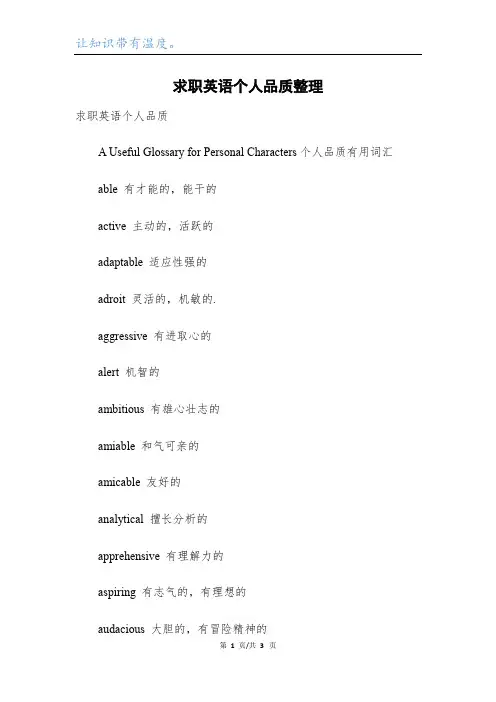 让知识带有温度。

求职英语个人品质整理

求职英语个人品质

A Useful Glossary for Personal Characters 个人品质有用词汇

able 有才能的，能干的

active 主动的，活跃的

adaptable 适应性强的

adroit 灵活的，机敏的.

aggressive 有进取心的

alert 机智的

ambitious 有雄心壮志的

amiable 和气可亲的

amicable 友好的

analytical 擅长分析的

apprehensive 有理解力的

aspiring 有志气的，有理想的

audacious 大胆的，有冒险精神的

第 1 页/共 3 页